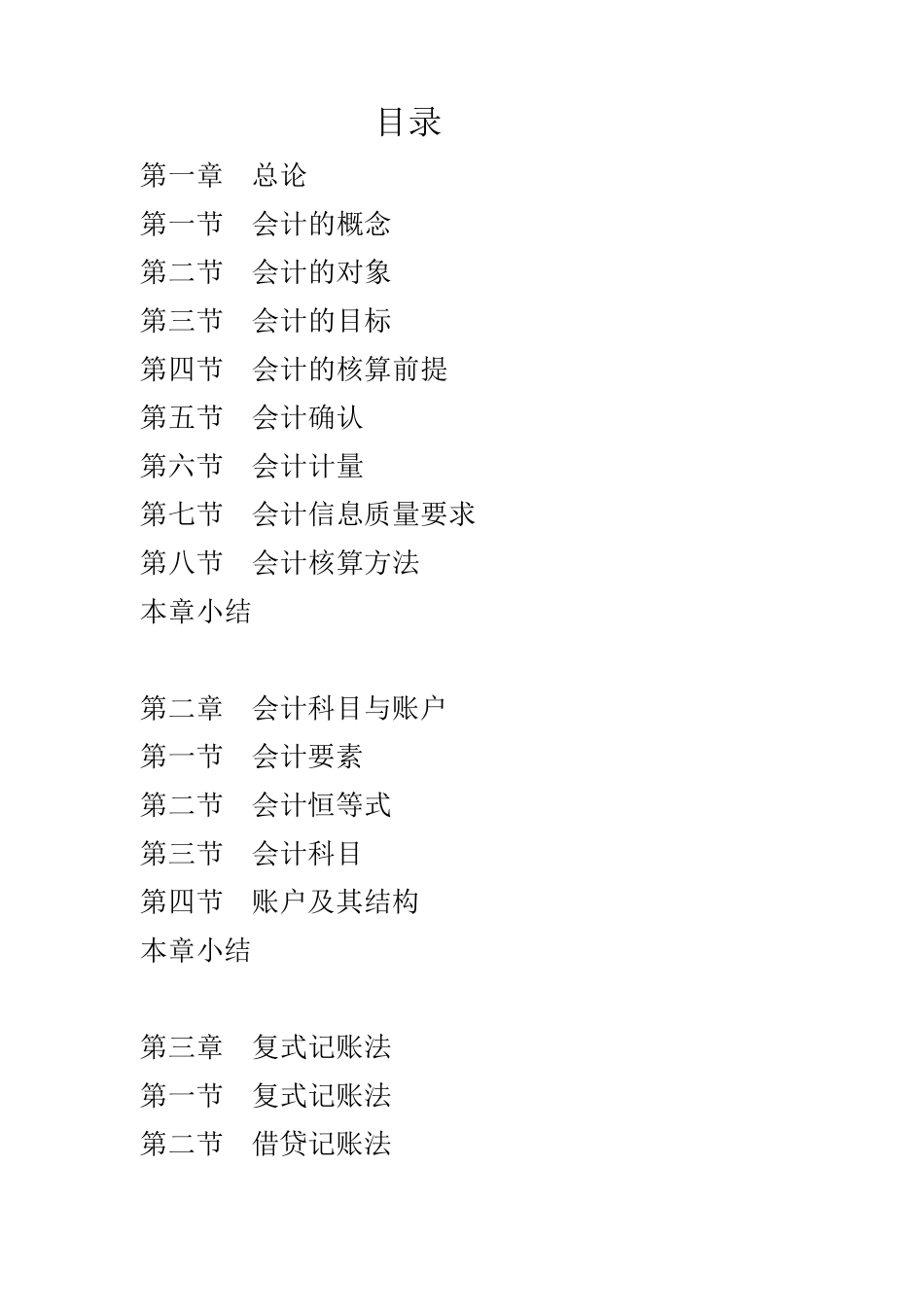 目录

第一章　总论
第一节　会计的概念
第二节　会计的对象
第三节　会计的目标
第四节　会计的核算前提
第五节　会计确认
第六节　会计计量
第七节　会计信息质量要求
第八节　会计核算方法
本章小结

第二章　会计科目与账户
第一节　会计要素
第二节　会计恒等式
第三节　会计科目
第四节　账户及其结构
本章小结

第三章　复式记账法
第一节　复式记账法
第二节　借贷记账法